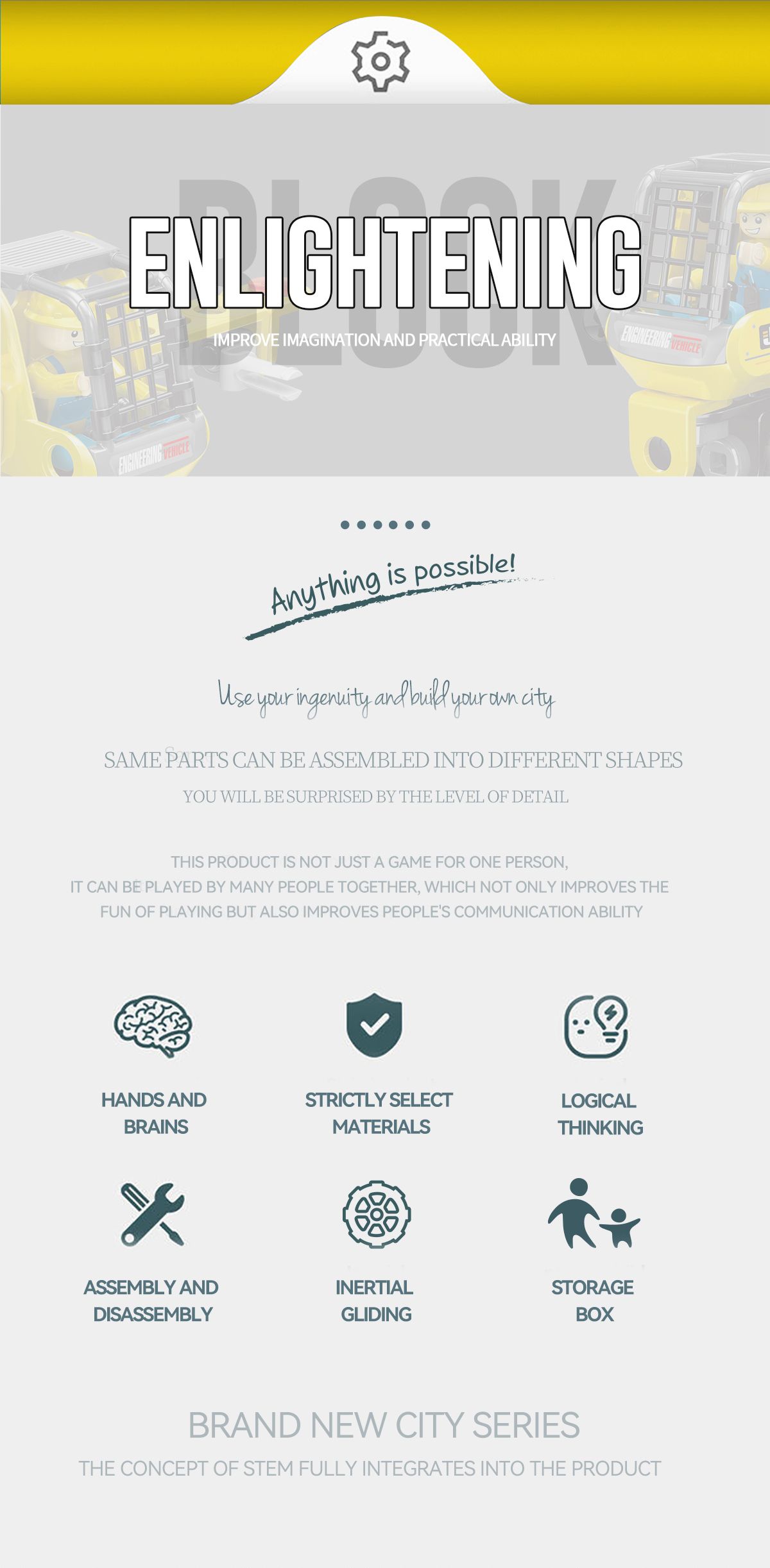 BLOCK

ENLIGHTENING

IMPROVE IMAGINATION AND PRACTICAL ABILITY

ENGINEERING VEHICLE

ENGINEERING VEHICLE

Anything is possible!

Use your ingenuity and build your own city

SAME PARTS CAN BE ASSEMBLED INTO DIFFERENT SHAPES

YOU WILL BE SURPRISED BY THE LEVEL OF DETAIL

THIS PRODUCT IS NOT JUST A GAME FOR ONE PERSON, IT CAN BE PLAYED BY MANY PEOPLE TOGETHER, WHICH NOT ONLY IMPROVES THE FUN OF PLAYING BUT ALSO IMPROVES PEOPLE'S COMMUNICATION ABILITY

HANDS AND BRAINS

STRICTLY SELECT MATERIALS

LOGICAL THINKING

ASSEMBLY AND DISASSEMBLY

INERTIAL GLIDING

STORAGE BOX

BRAND NEW CITY SERIES

THE CONCEPT OF STEM FULLY INTEGRATES INTO THE PRODUCT